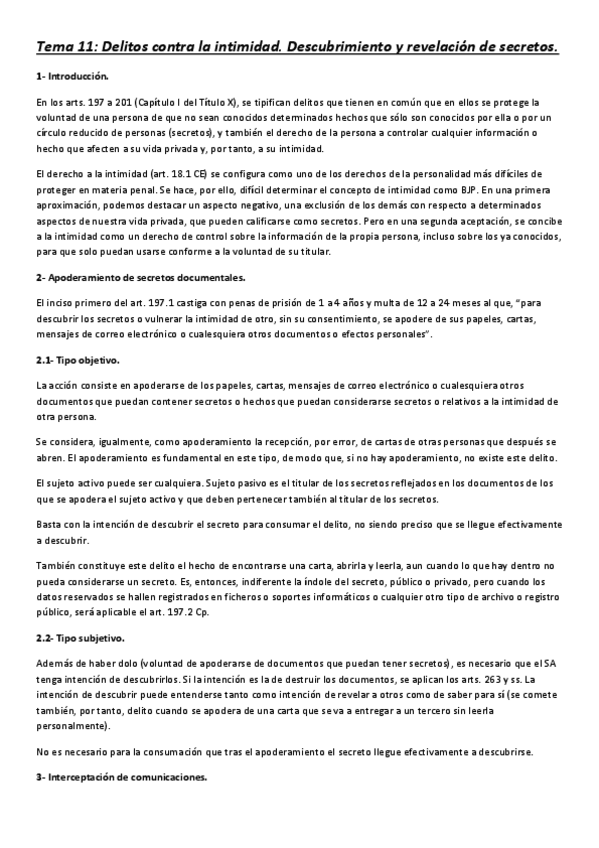 Tema 11: Delitos contra la intimidad. Descubrimiento y revelación de secretos.

1- Introducción.

En los arts. 197 a 201 (Capítulo I del Título X), se tipifican delitos que tienen en común que en ellos se protege la voluntad de una persona de que no sean conocidos determinados hechos que sólo son conocidos por ella o por un círculo reducido de personas (secretos), y también el derecho de la persona a controlar cualquier información o hecho que afecten a su vida privada y, por tanto, a su intimidad.

El derecho a la intimidad (art. 18.1 CE) se configura como uno de los derechos de la personalidad más difíciles de proteger en materia penal. Se hace, por ello, difícil determinar el concepto de intimidad como BJP. En una primera aproximación, podemos destacar un aspecto negativo, una exclusión de los demás con respecto a determinados aspectos de nuestra vida privada, que pueden calificarse como secretos. Pero en una segunda aceptación, se concibe a la intimidad como un derecho de control sobre la información de la propia persona, incluso sobre los ya conocidos, para que solo puedan usarse conforme a la voluntad de su titular.

2- Apoderamiento de secretos documentales.

El inciso primero del art. 197.1 castiga con penas de prisión de 1 a 4 años y multa de 12 a 24 meses al que, "para descubrir los secretos o vulnerar la intimidad de otro, sin su consentimiento, se apodere de sus papeles, cartas, mensajes de correo electrónico o cualesquiera otros documentos o efectos personales".

2.1- Tipo objetivo.

La acción consiste en apoderarse de los papeles, cartas, mensajes de correo electrónico o cualesquiera otros documentos que puedan contener secretos o hechos que puedan considerarse secretos o relativos a la intimidad de otra persona.

Se considera, igualmente, como apoderamiento la recepción, por error, de cartas de otras personas que después se abren. El apoderamiento es fundamental en este tipo, de modo que, si no hay apoderamiento, no existe este delito.

El sujeto activo puede ser cualquiera. Sujeto pasivo es el titular de los secretos reflejados en los documentos de los que se apodera el sujeto activo y que deben pertenecer también al titular de los secretos.

Basta con la intención de descubrir el secreto para consumar el delito, no siendo preciso que se llegue efectivamente a descubrir.

También constituye este delito el hecho de encontrarse una carta, abrirla y leerla, aun cuando lo que hay dentro no pueda considerarse un secreto. Es, entonces, indiferente la índole del secreto, público o privado, pero cuando los datos reservados se hallen registrados en ficheros o soportes informáticos o cualquier otro tipo de archivo o registro público, será aplicable el art. 197.2 Cp.

2.2- Tipo subjetivo.

Además de haber dolo (voluntad de apoderarse de documentos que puedan tener secretos), es necesario que el SA tenga intención de descubrirlos. Si la intención es la de destruir los documentos, se aplican los arts. 263 y ss. La intención de descubrir puede entenderse tanto como intención de revelar a otros como de saber para sí (se comete también, por tanto, delito cuando se apodera de una carta que se va a entregar a un tercero sin leerla personalmente).

No es necesario para la consumación que tras el apoderamiento el secreto llegue efectivamente a descubrirse.

3- Interceptación de comunicaciones.